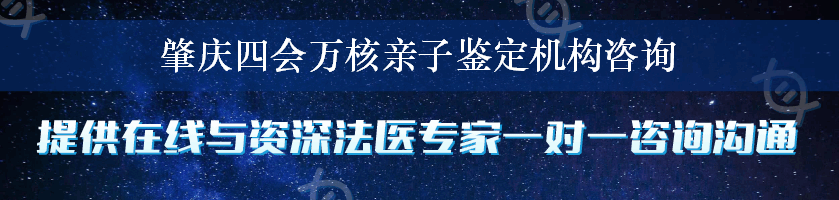 肇庆四会万核亲子鉴定机构咨询

提供在线与资深法医专家一对一咨询沟通